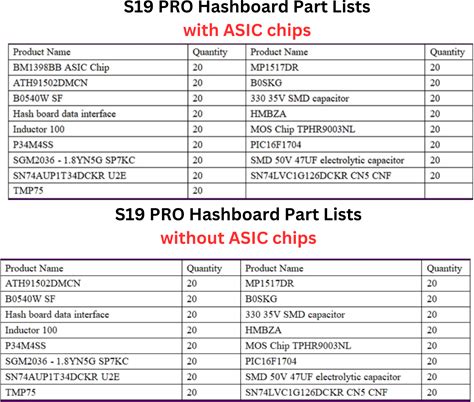 S19 PRO Hashboard Part Lists
with ASIC chips

| Product Name | Quantity | Product Name | Quantity |
|---|---|---|---|
| BM1398BB ASIC Chip | 20 | MP1517DR | 20 |
| ATH91502DMCN | 20 | B0SKG | 20 |
| B0540W SF | 20 | 330 35V SMD capacitor | 20 |
| Hash board data interface | 20 | HMBZA | 20 |
| Inductor 100 | 20 | MOS Chip TPHR9003NL | 20 |
| P34M4SS | 20 | PIC16F1704 | 20 |
| SGM2036 - 1.8YN5G SP7KC | 20 | SMD 50V 47UF electrolytic capacitor | 20 |
| SN74AUP1T34DCKR U2E | 20 | SN74LVC1G126DCKR CN5 CNF | 20 |
| TMP75 | 20 | | |

S19 PRO Hashboard Part Lists
without ASIC chips

| Product Name | Quantity | Product Name | Quantity |
|---|---|---|---|
| ATH91502DMCN | 20 | MP1517DR | 20 |
| B0540W SF | 20 | B0SKG | 20 |
| Hash board data interface | 20 | 330 35V SMD capacitor | 20 |
| Inductor 100 | 20 | HMBZA | 20 |
| P34M4SS | 20 | MOS Chip TPHR9003NL | 20 |
| SGM2036 - 1.8YN5G SP7KC | 20 | PIC16F1704 | 20 |
| SN74AUP1T34DCKR U2E | 20 | SMD 50V 47UF electrolytic capacitor | 20 |
| TMP75 | 20 | SN74LVC1G126DCKR CN5 CNF | 20 |